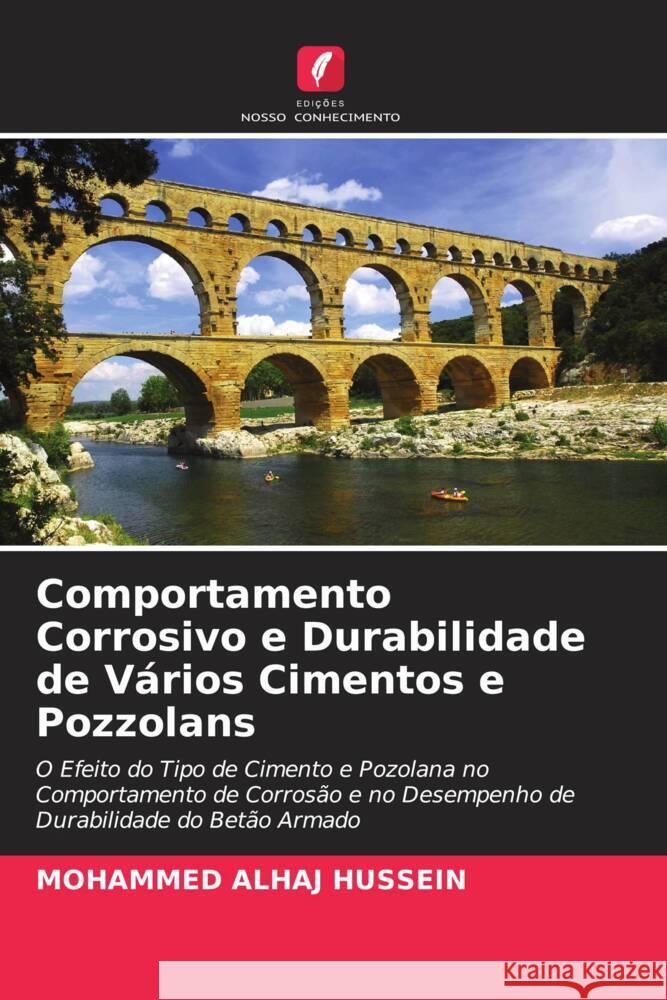 EDIÇÕES
NOSSO CONHECIMENTO

Comportamento Corrosivo e Durabilidade de Vários Cimentos e Pozzolans

O Efeito do Tipo de Cimento e Pozolana no Comportamento de Corrosão e no Desempenho de Durabilidade do Betão Armado

MOHAMMED ALHAJ HUSSEIN